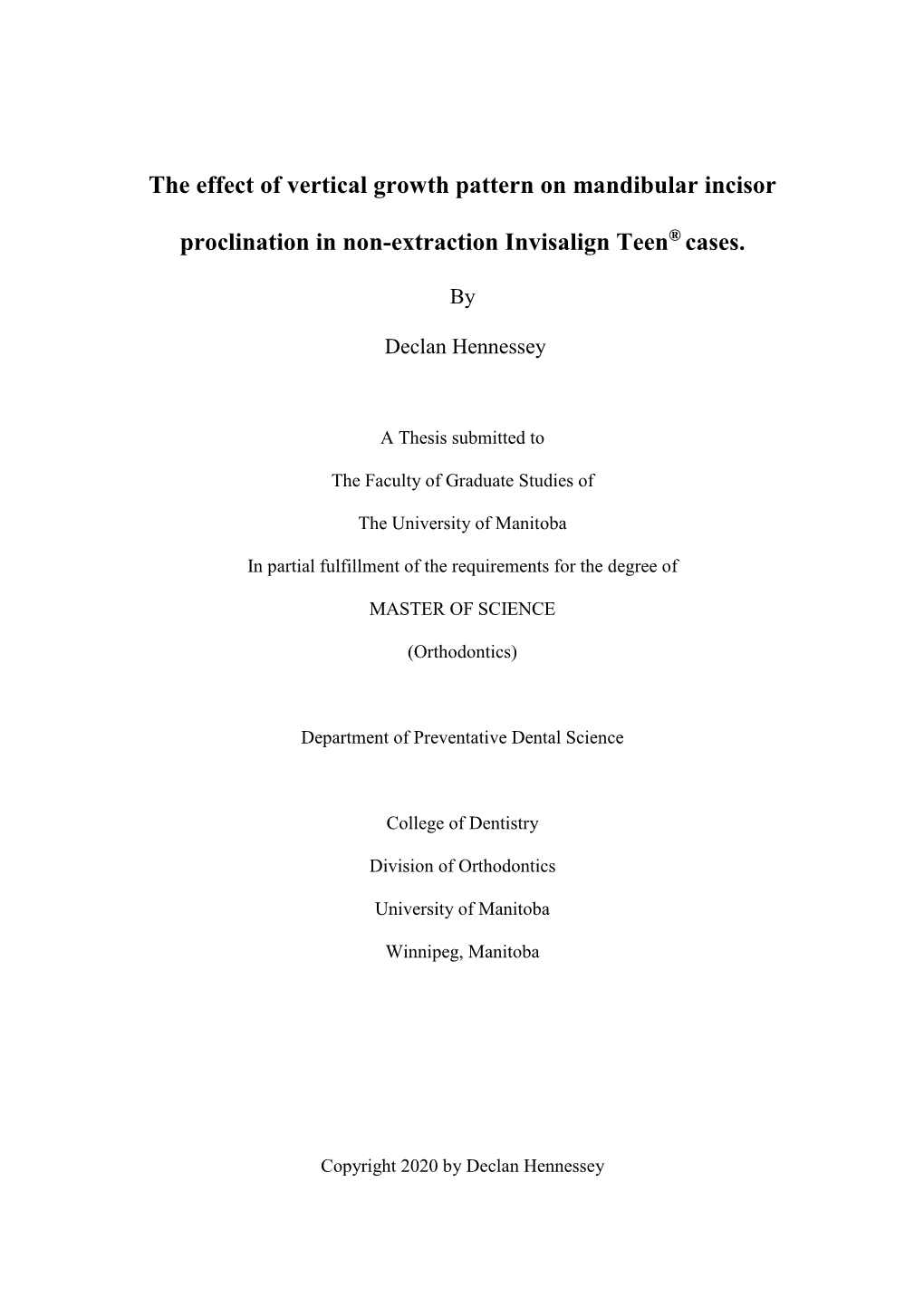 The effect of vertical growth pattern on mandibular incisor proclination in non-extraction Invisalign Teen® cases.

By

Declan Hennessey

A Thesis submitted to

The Faculty of Graduate Studies of

The University of Manitoba

In partial fulfillment of the requirements for the degree of

MASTER OF SCIENCE

(Orthodontics)

Department of Preventative Dental Science

College of Dentistry

Division of Orthodontics

University of Manitoba

Winnipeg, Manitoba

Copyright 2020 by Declan Hennessey